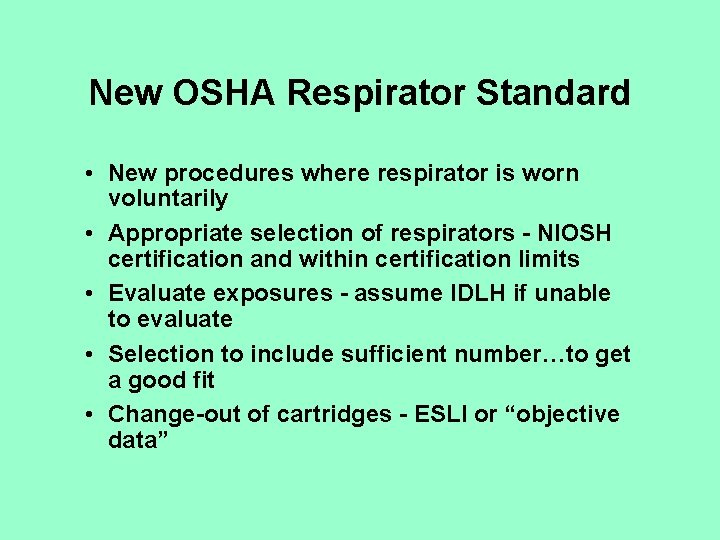 New OSHA Respirator Standard

• New procedures where respirator is worn voluntarily
• Appropriate selection of respirators - NIOSH certification and within certification limits
• Evaluate exposures - assume IDLH if unable to evaluate
• Selection to include sufficient number…to get a good fit
• Change-out of cartridges - ESLI or "objective data"